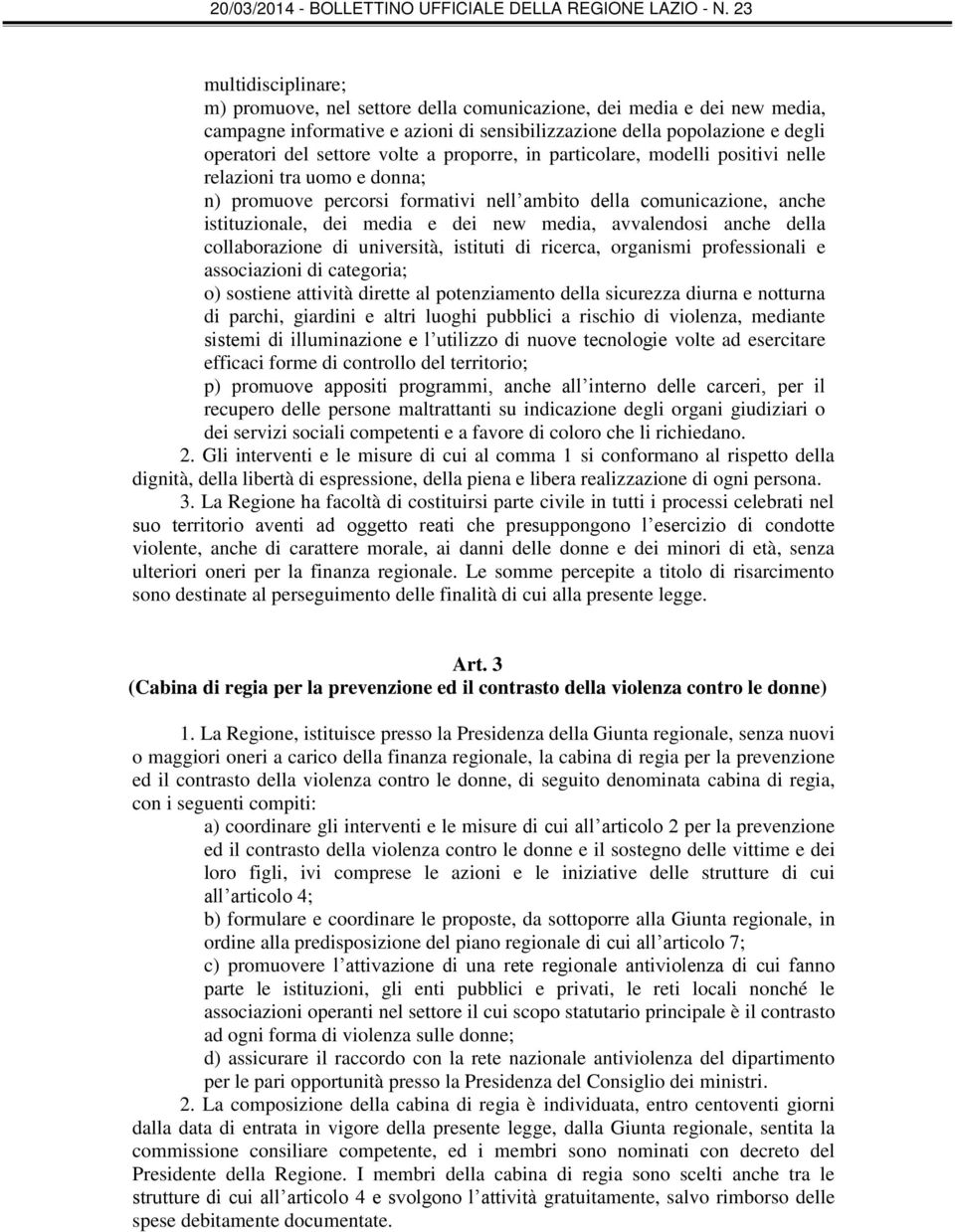 20/03/2014 - BOLLETTINO UFFICIALE DELLA REGIONE LAZIO - N. 23

multidisciplinare;
m) promuove, nel settore della comunicazione, dei media e dei new media, campagne informative e azioni di sensibilizzazione della popolazione e degli operatori del settore volte a proporre, in particolare, modelli positivi nelle relazioni tra uomo e donna;
n) promuove percorsi formativi nell ambito della comunicazione, anche istituzionale, dei media e dei new media, avvalendosi anche della collaborazione di università, istituti di ricerca, organismi professionali e associazioni di categoria;
o) sostiene attività dirette al potenziamento della sicurezza diurna e notturna di parchi, giardini e altri luoghi pubblici a rischio di violenza, mediante sistemi di illuminazione e l utilizzo di nuove tecnologie volte ad esercitare efficaci forme di controllo del territorio;
p) promuove appositi programmi, anche all interno delle carceri, per il recupero delle persone maltrattanti su indicazione degli organi giudiziari o dei servizi sociali competenti e a favore di coloro che li richiedano.
2. Gli interventi e le misure di cui al comma 1 si conformano al rispetto della dignità, della libertà di espressione, della piena e libera realizzazione di ogni persona.
3. La Regione ha facoltà di costituirsi parte civile in tutti i processi celebrati nel suo territorio aventi ad oggetto reati che presuppongono l esercizio di condotte violente, anche di carattere morale, ai danni delle donne e dei minori di età, senza ulteriori oneri per la finanza regionale. Le somme percepite a titolo di risarcimento sono destinate al perseguimento delle finalità di cui alla presente legge.

Art. 3
(Cabina di regia per la prevenzione ed il contrasto della violenza contro le donne)

1. La Regione, istituisce presso la Presidenza della Giunta regionale, senza nuovi o maggiori oneri a carico della finanza regionale, la cabina di regia per la prevenzione ed il contrasto della violenza contro le donne, di seguito denominata cabina di regia, con i seguenti compiti:
a) coordinare gli interventi e le misure di cui all articolo 2 per la prevenzione ed il contrasto della violenza contro le donne e il sostegno delle vittime e dei loro figli, ivi comprese le azioni e le iniziative delle strutture di cui all articolo 4;
b) formulare e coordinare le proposte, da sottoporre alla Giunta regionale, in ordine alla predisposizione del piano regionale di cui all articolo 7;
c) promuovere l attivazione di una rete regionale antiviolenza di cui fanno parte le istituzioni, gli enti pubblici e privati, le reti locali nonché le associazioni operanti nel settore il cui scopo statutario principale è il contrasto ad ogni forma di violenza sulle donne;
d) assicurare il raccordo con la rete nazionale antiviolenza del dipartimento per le pari opportunità presso la Presidenza del Consiglio dei ministri.
2. La composizione della cabina di regia è individuata, entro centoventi giorni dalla data di entrata in vigore della presente legge, dalla Giunta regionale, sentita la commissione consiliare competente, ed i membri sono nominati con decreto del Presidente della Regione. I membri della cabina di regia sono scelti anche tra le strutture di cui all articolo 4 e svolgono l attività gratuitamente, salvo rimborso delle spese debitamente documentate.